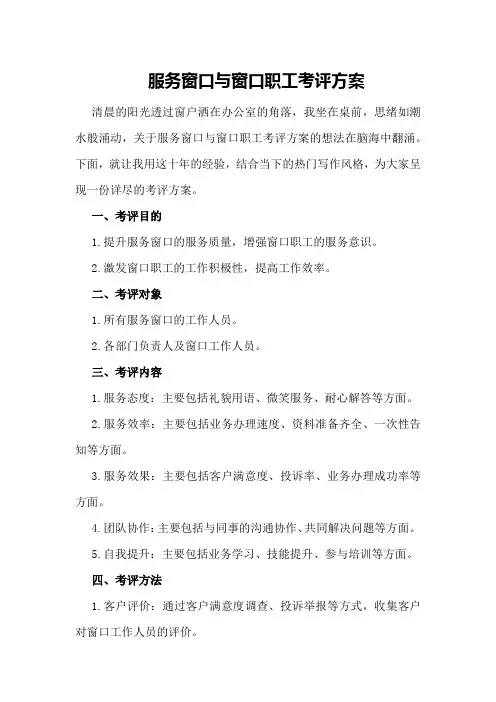 服务窗口与窗口职工考评方案

清晨的阳光透过窗户洒在办公室的角落，我坐在桌前，思绪如潮水般涌动，关于服务窗口与窗口职工考评方案的想法在脑海中翻涌。下面，就让我用这十年的经验，结合当下的热门写作风格，为大家呈现一份详尽的考评方案。

一、考评目的

1.提升服务窗口的服务质量，增强窗口职工的服务意识。

2.激发窗口职工的工作积极性，提高工作效率。

二、考评对象

1.所有服务窗口的工作人员。

2.各部门负责人及窗口工作人员。

三、考评内容

1.服务态度：主要包括礼貌用语、微笑服务、耐心解答等方面。

2.服务效率：主要包括业务办理速度、资料准备齐全、一次性告知等方面。

3.服务效果：主要包括客户满意度、投诉率、业务办理成功率等方面。

4.团队协作：主要包括与同事的沟通协作、共同解决问题等方面。

5.自我提升：主要包括业务学习、技能提升、参与培训等方面。

四、考评方法

1.客户评价：通过客户满意度调查、投诉举报等方式，收集客户对窗口工作人员的评价。